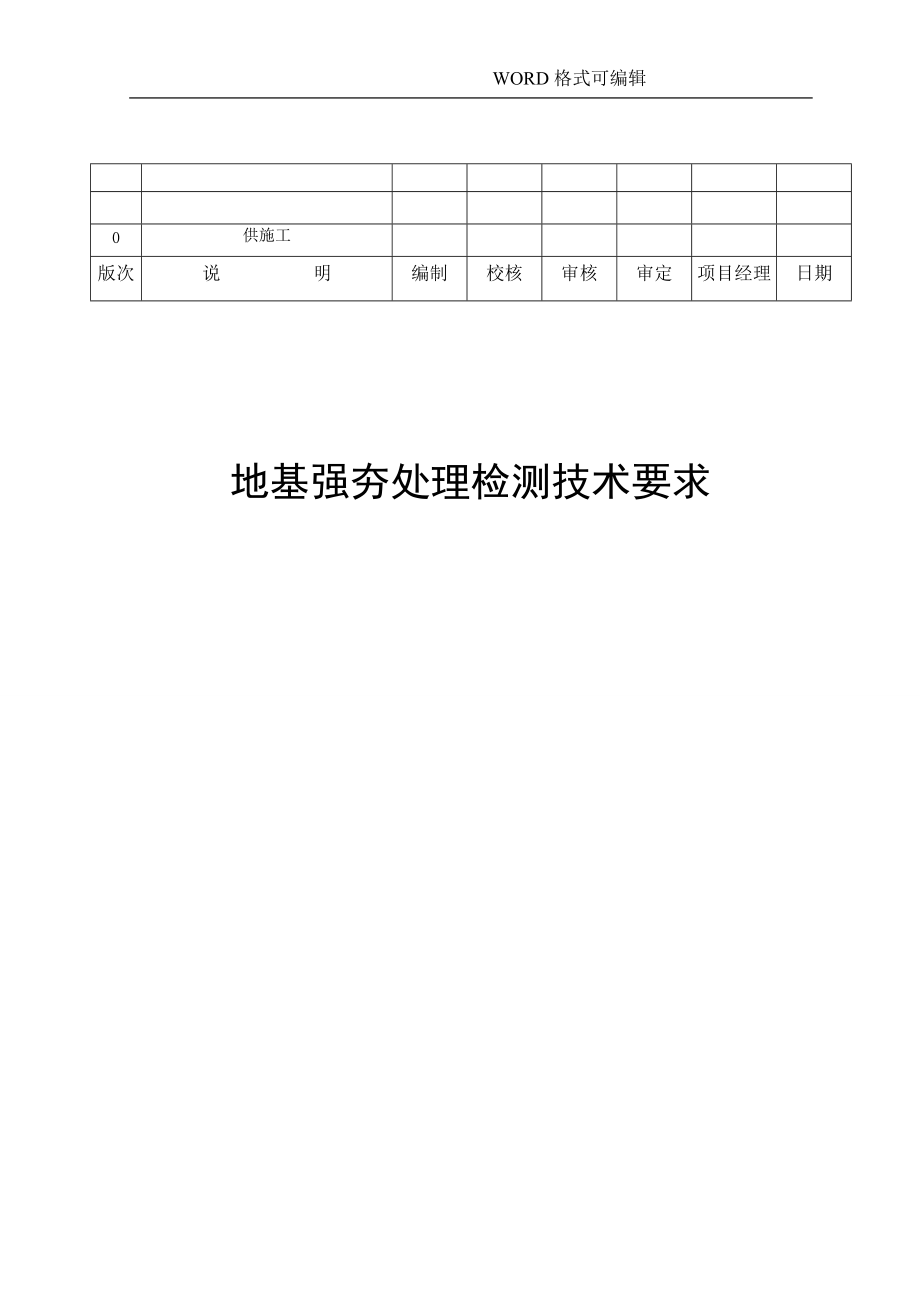 WORD 格式可编辑

| | | | | | | | |
|---|---|---|---|---|---|---|---|
| | | | | | | | |
| 0 | 供施工 | | | | | | |
| 版次 | 说　　明 | 编制 | 校核 | 审核 | 审定 | 项目经理 | 日期 |

地基强夯处理检测技术要求